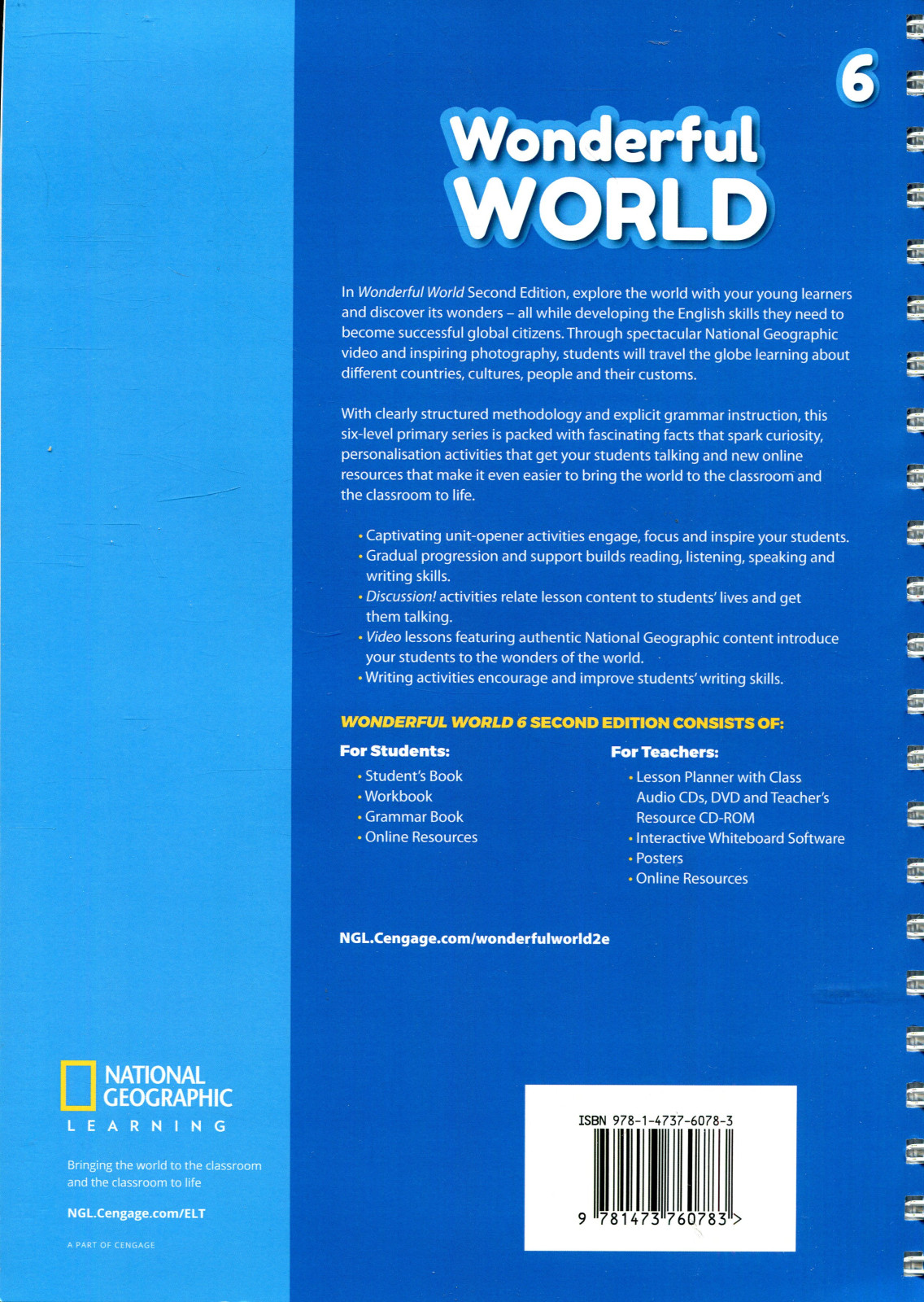 6

Wonderful WORLD

In Wonderful World Second Edition, explore the world with your young learners and discover its wonders – all while developing the English skills they need to become successful global citizens. Through spectacular National Geographic video and inspiring photography, students will travel the globe learning about different countries, cultures, people and their customs.

With clearly structured methodology and explicit grammar instruction, this six-level primary series is packed with fascinating facts that spark curiosity, personalisation activities that get your students talking and new online resources that make it even easier to bring the world to the classroom and the classroom to life.

• Captivating unit-opener activities engage, focus and inspire your students.
• Gradual progression and support builds reading, listening, speaking and writing skills.
• Discussion! activities relate lesson content to students' lives and get them talking.
• Video lessons featuring authentic National Geographic content introduce your students to the wonders of the world.
• Writing activities encourage and improve students' writing skills.

WONDERFUL WORLD 6 SECOND EDITION CONSISTS OF:

For Students:
• Student's Book
• Workbook
• Grammar Book
• Online Resources

For Teachers:
• Lesson Planner with Class Audio CDs, DVD and Teacher's Resource CD-ROM
• Interactive Whiteboard Software
• Posters
• Online Resources

NGL.Cengage.com/wonderfulworld2e

NATIONAL GEOGRAPHIC
LEARNING

Bringing the world to the classroom and the classroom to life

NGL.Cengage.com/ELT

A PART OF CENGAGE

ISBN 978-1-4737-6078-3

9 781473 760783 >